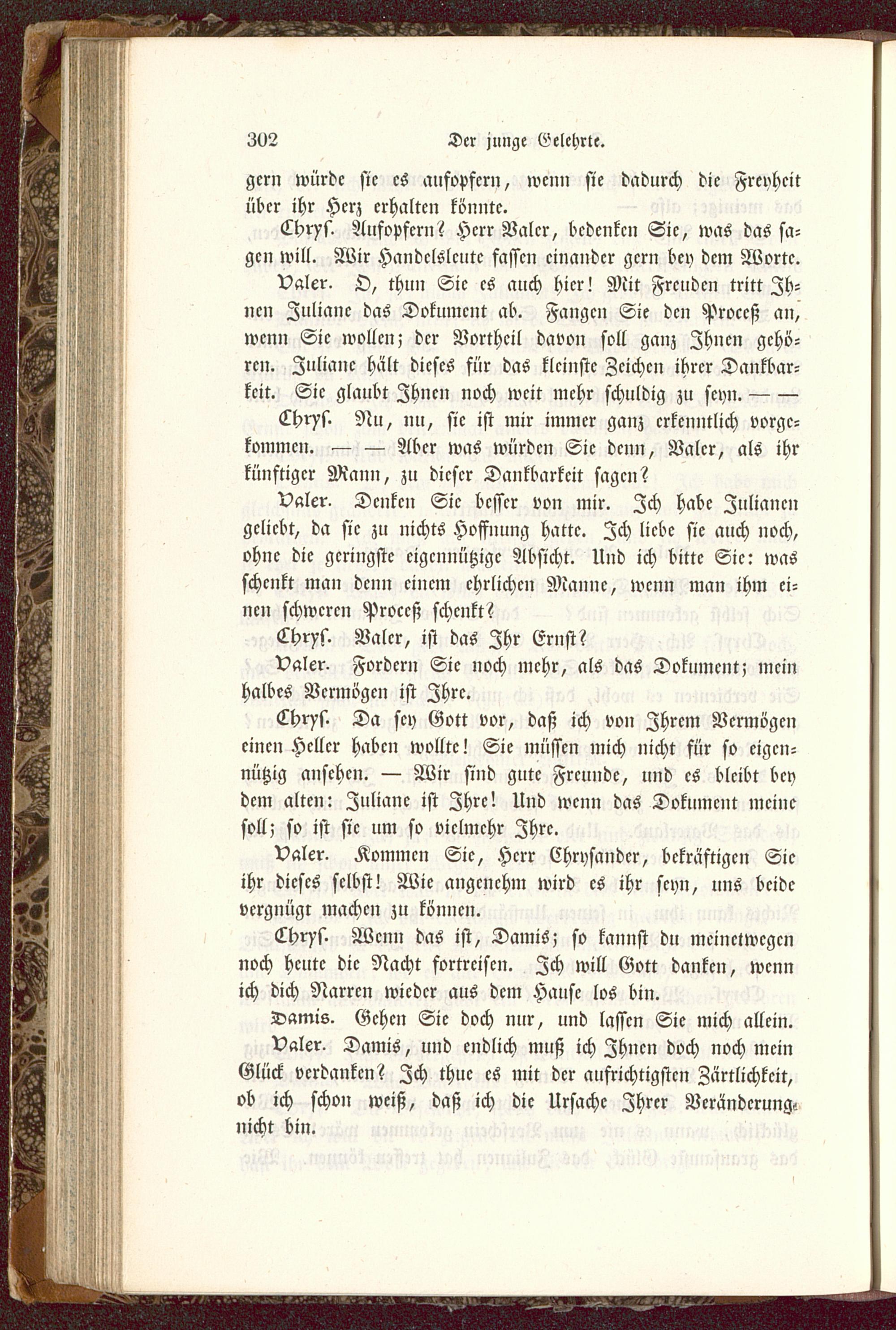 302 Der junge Gelehrte.

gern würde sie es aufopfern, wenn sie dadurch die Freyheit über ihr Herz erhalten könnte.

Chrys. Aufopfern? Herr Valer, bedenken Sie, was das sagen will. Wir Handelsleute fassen einander gern bey dem Worte.

Valer. O, thun Sie es auch hier! Mit Freuden tritt Ihnen Juliane das Dokument ab. Fangen Sie den Proceß an, wenn Sie wollen; der Vortheil davon soll ganz Ihnen gehören. Juliane hält dieses für das kleinste Zeichen ihrer Dankbarkeit. Sie glaubt Ihnen noch weit mehr schuldig zu seyn. — —

Chrys. Nu, nu, sie ist mir immer ganz erkenntlich vorgekommen. — — Aber was würden Sie denn, Valer, als ihr künftiger Mann, zu dieser Dankbarkeit sagen?

Valer. Denken Sie besser von mir. Ich habe Julianen geliebt, da sie zu nichts Hoffnung hatte. Ich liebe sie auch noch, ohne die geringste eigennützige Absicht. Und ich bitte Sie: was schenkt man denn einem ehrlichen Manne, wenn man ihm einen schweren Proceß schenkt?

Chrys. Valer, ist das Ihr Ernst?

Valer. Fordern Sie noch mehr, als das Dokument; mein halbes Vermögen ist Ihre.

Chrys. Da sey Gott vor, daß ich von Ihrem Vermögen einen Heller haben wollte! Sie müssen mich nicht für so eigennützig ansehen. — Wir sind gute Freunde, und es bleibt bey dem alten: Juliane ist Ihre! Und wenn das Dokument meine soll; so ist sie um so vielmehr Ihre.

Valer. Kommen Sie, Herr Chrysander, bekräftigen Sie ihr dieses selbst! Wie angenehm wird es ihr seyn, uns beide vergnügt machen zu können.

Chrys. Wenn das ist, Damis; so kannst du meinetwegen noch heute die Nacht fortreisen. Ich will Gott danken, wenn ich dich Narren wieder aus dem Hause los bin.

Damis. Gehen Sie doch nur, und lassen Sie mich allein.

Valer. Damis, und endlich muß ich Ihnen doch noch mein Glück verdanken? Ich thue es mit der aufrichtigsten Zärtlichkeit, ob ich schon weiß, daß ich die Ursache Ihrer Veränderung nicht bin.